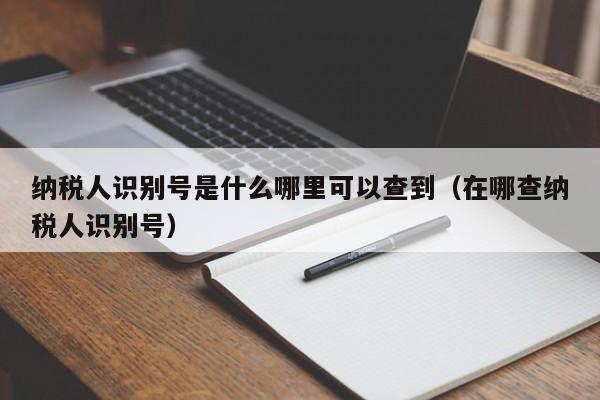 纳税人识别号是什么哪里可以查到（在哪查纳税人识别号）